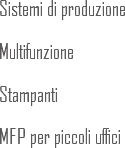 Sistemi di produzione

Multifunzione

Stampanti

MFP per piccoli uffici